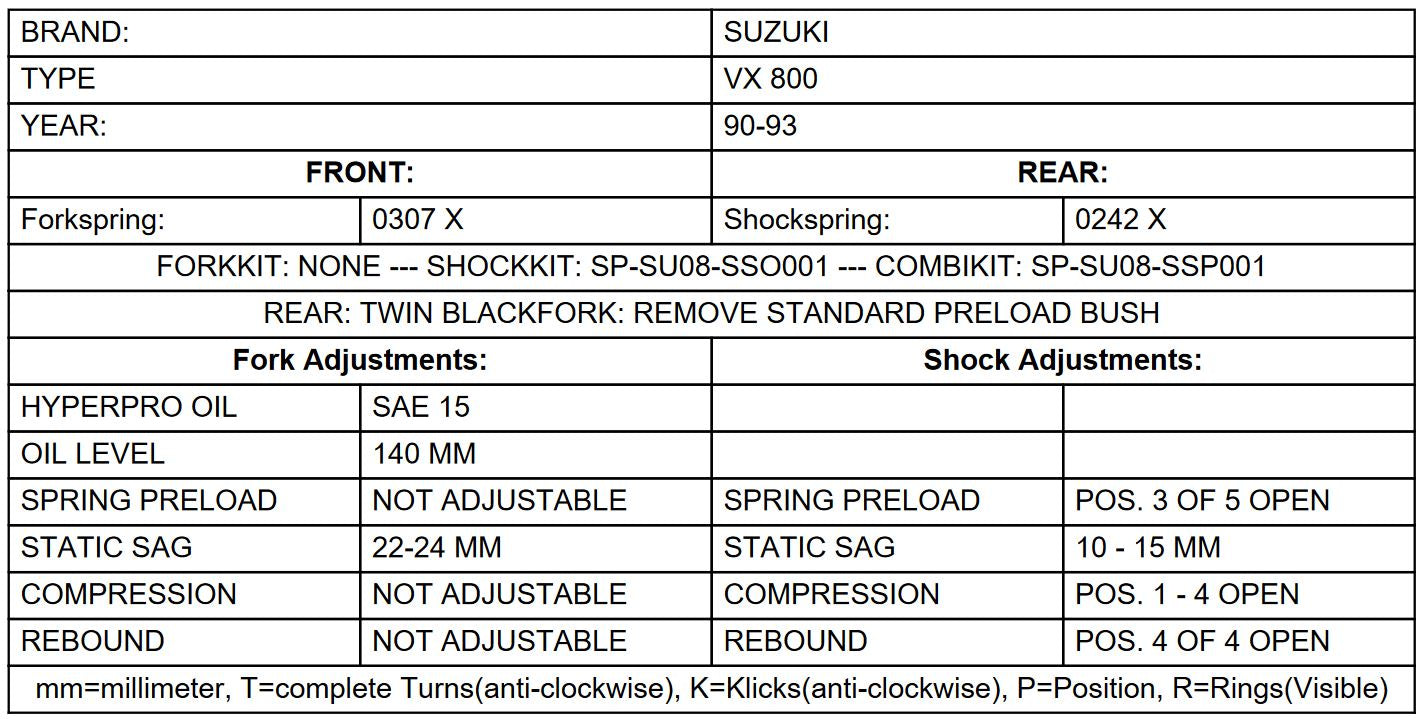 | BRAND: | | SUZUKI | |
|---|---|---|---|
| TYPE | | VX 800 | |
| YEAR: | | 90-93 | |
| FRONT: | | REAR: | |
| Forkspring: | 0307 X | Shockspring: | 0242 X |
| FORKKIT: NONE --- SHOCKKIT: SP-SU08-SSO001 --- COMBIKIT: SP-SU08-SSP001 | | | |
| REAR: TWIN BLACKFORK: REMOVE STANDARD PRELOAD BUSH | | | |
| Fork Adjustments: | | Shock Adjustments: | |
| HYPERPRO OIL | SAE 15 | | |
| OIL LEVEL | 140 MM | | |
| SPRING PRELOAD | NOT ADJUSTABLE | SPRING PRELOAD | POS. 3 OF 5 OPEN |
| STATIC SAG | 22-24 MM | STATIC SAG | 10 - 15 MM |
| COMPRESSION | NOT ADJUSTABLE | COMPRESSION | POS. 1 - 4 OPEN |
| REBOUND | NOT ADJUSTABLE | REBOUND | POS. 4 OF 4 OPEN |
| mm=millimeter, T=complete Turns(anti-clockwise), K=Klicks(anti-clockwise), P=Position, R=Rings(Visible) | | | |